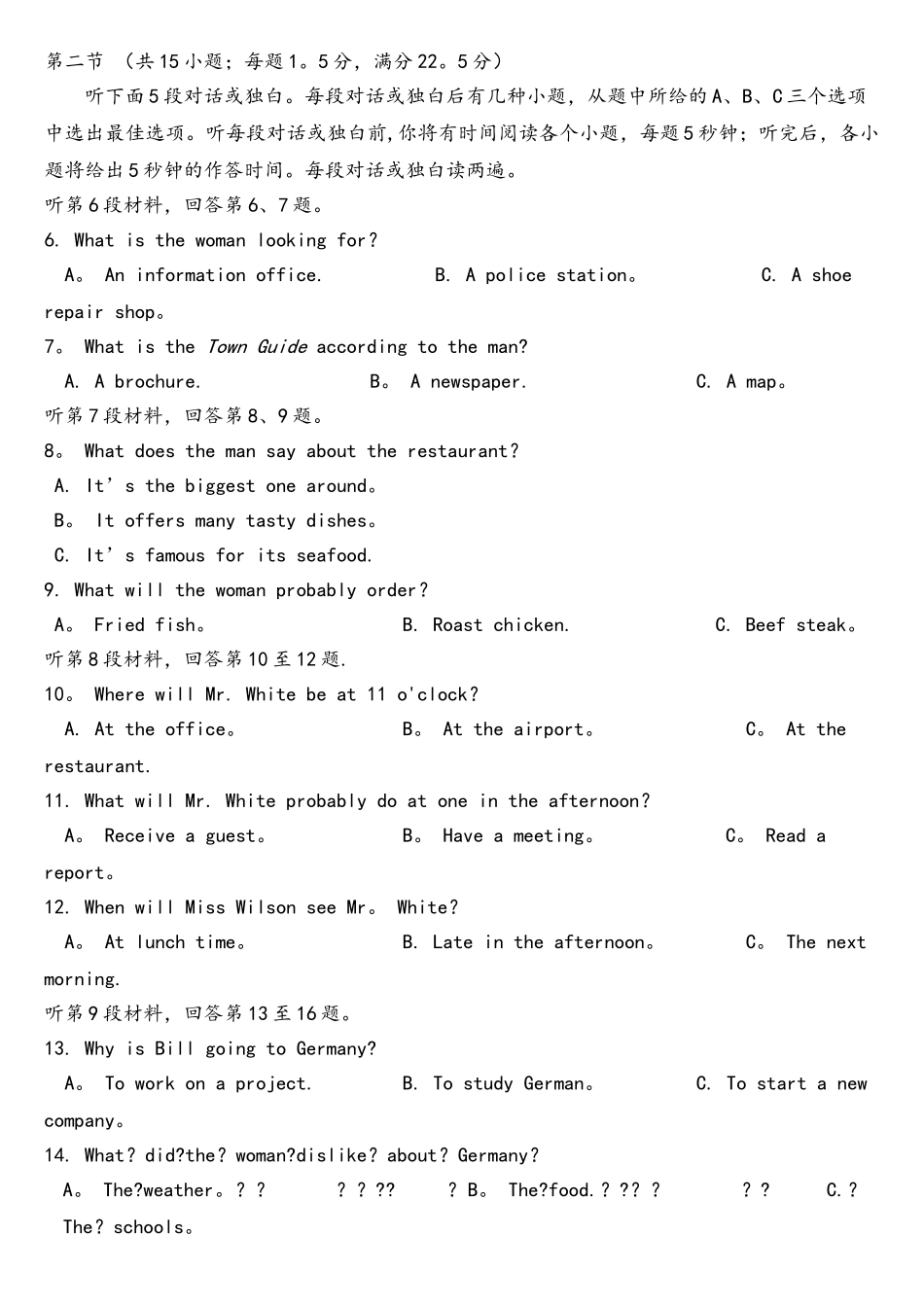 第二节 （共15小题；每题1。5分，满分22。5分）

听下面5段对话或独白。每段对话或独白后有几种小题，从题中所给的A、B、C三个选项中选出最佳选项。听每段对话或独白前，你将有时间阅读各个小题，每题5秒钟；听完后，各小题将给出5秒钟的作答时间。每段对话或独白读两遍。

听第6段材料，回答第6、7题。

6. What is the woman looking for?

A。 An information office.   B. A police station。   C. A shoe repair shop。

7。 What is the Town Guide according to the man?

A. A brochure.   B。 A newspaper.   C. A map。

听第7段材料，回答第8、9题。

8。 What does the man say about the restaurant?

A. It’s the biggest one around。

B。 It offers many tasty dishes。

C. It’s famous for its seafood.

9. What will the woman probably order?

A。 Fried fish。   B. Roast chicken.   C. Beef steak。

听第8段材料，回答第10至12题.

10。 Where will Mr. White be at 11 o'clock?

A. At the office。   B。 At the airport。   C。 At the restaurant.

11. What will Mr. White probably do at one in the afternoon?

A。 Receive a guest。   B。 Have a meeting。   C。 Read a report。

12. When will Miss Wilson see Mr。 White?

A。 At lunch time。   B. Late in the afternoon。   C。 The next morning.

听第9段材料，回答第13至16题。

13. Why is Bill going to Germany?

A。 To work on a project.   B. To study German。   C. To start a new company。

14. What? did?the? woman?dislike? about? Germany?

A。 The?weather。? ?   ? ? ??   ? B。 The?food.? ?? ?   ? ?   C.? The? schools。